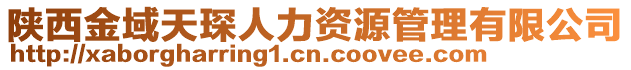 陕西金域天琛人力资源管理有限公司
http://xaborgharring1.cn.coovee.com